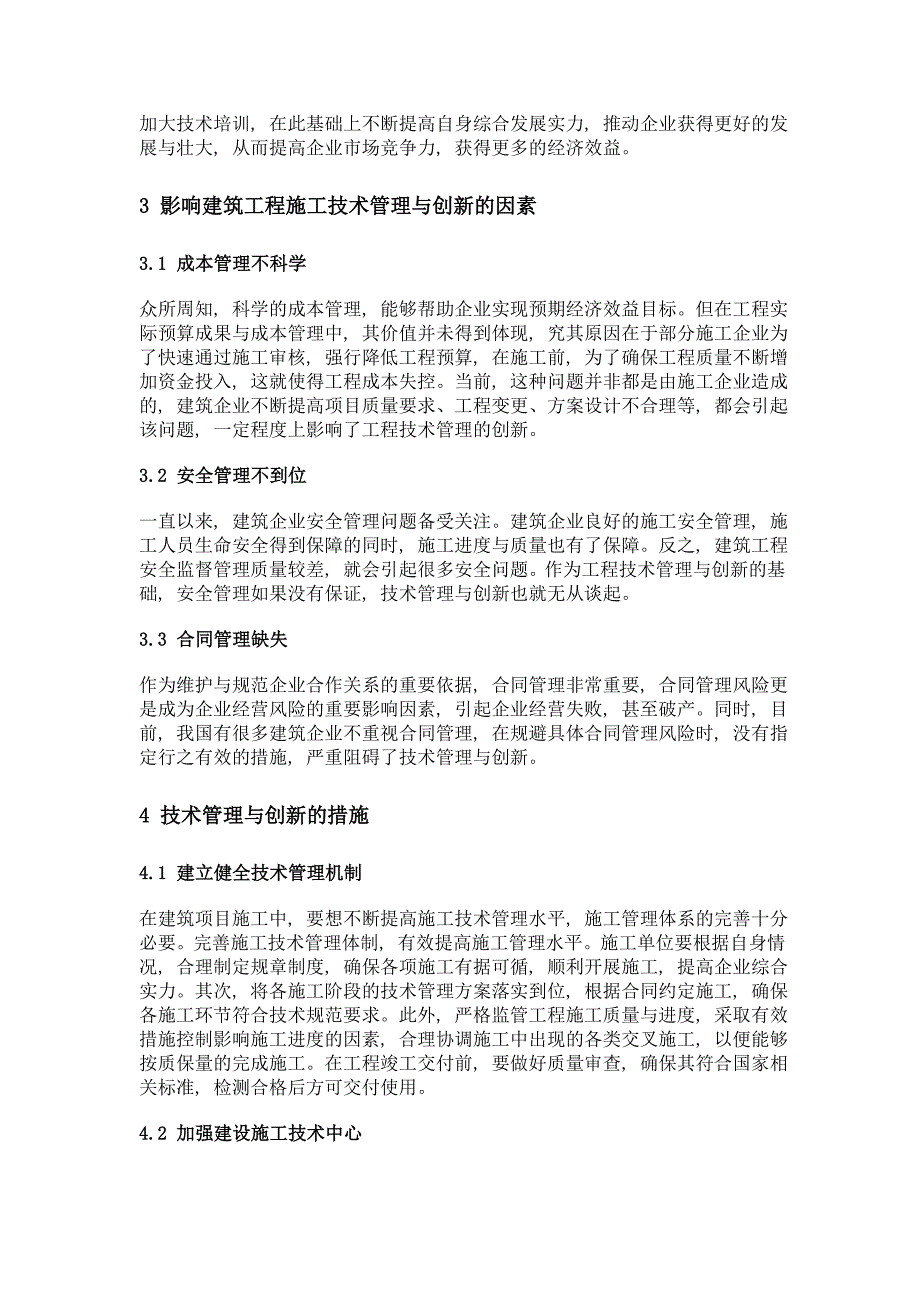 加大技术培训，在此基础上不断提高自身综合发展实力，推动企业获得更好的发展与壮大，从而提高企业市场竞争力，获得更多的经济效益。

3 影响建筑工程施工技术管理与创新的因素

3.1 成本管理不科学

众所周知，科学的成本管理，能够帮助企业实现预期经济效益目标。但在工程实际预算成果与成本管理中，其价值并未得到体现，究其原因在于部分施工企业为了快速通过施工审核，强行降低工程预算，在施工前，为了确保工程质量不断增加资金投入，这就使得工程成本失控。当前，这种问题并非都是由施工企业造成的，建筑企业不断提高项目质量要求、工程变更、方案设计不合理等，都会引起该问题，一定程度上影响了工程技术管理的创新。

3.2 安全管理不到位

一直以来，建筑企业安全管理问题备受关注。建筑企业良好的施工安全管理，施工人员生命安全得到保障的同时，施工进度与质量也有了保障。反之，建筑工程安全监督管理质量较差，就会引起很多安全问题。作为工程技术管理与创新的基础，安全管理如果没有保证，技术管理与创新也就无从谈起。

3.3 合同管理缺失

作为维护与规范企业合作关系的重要依据，合同管理非常重要，合同管理风险更是成为企业经营风险的重要影响因素，引起企业经营失败，甚至破产。同时，目前，我国有很多建筑企业不重视合同管理，在规避具体合同管理风险时，没有指定行之有效的措施，严重阻碍了技术管理与创新。

4 技术管理与创新的措施

4.1 建立健全技术管理机制

在建筑项目施工中，要想不断提高施工技术管理水平，施工管理体系的完善十分必要。完善施工技术管理体制，有效提高施工管理水平。施工单位要根据自身情况，合理制定规章制度，确保各项施工有据可循，顺利开展施工，提高企业综合实力。其次，将各施工阶段的技术管理方案落实到位，根据合同约定施工，确保各施工环节符合技术规范要求。此外，严格监管工程施工质量与进度，采取有效措施控制影响施工进度的因素，合理协调施工中出现的各类交叉施工，以便能够按质保量的完成施工。在工程竣工交付前，要做好质量审查，确保其符合国家相关标准，检测合格后方可交付使用。

4.2 加强建设施工技术中心